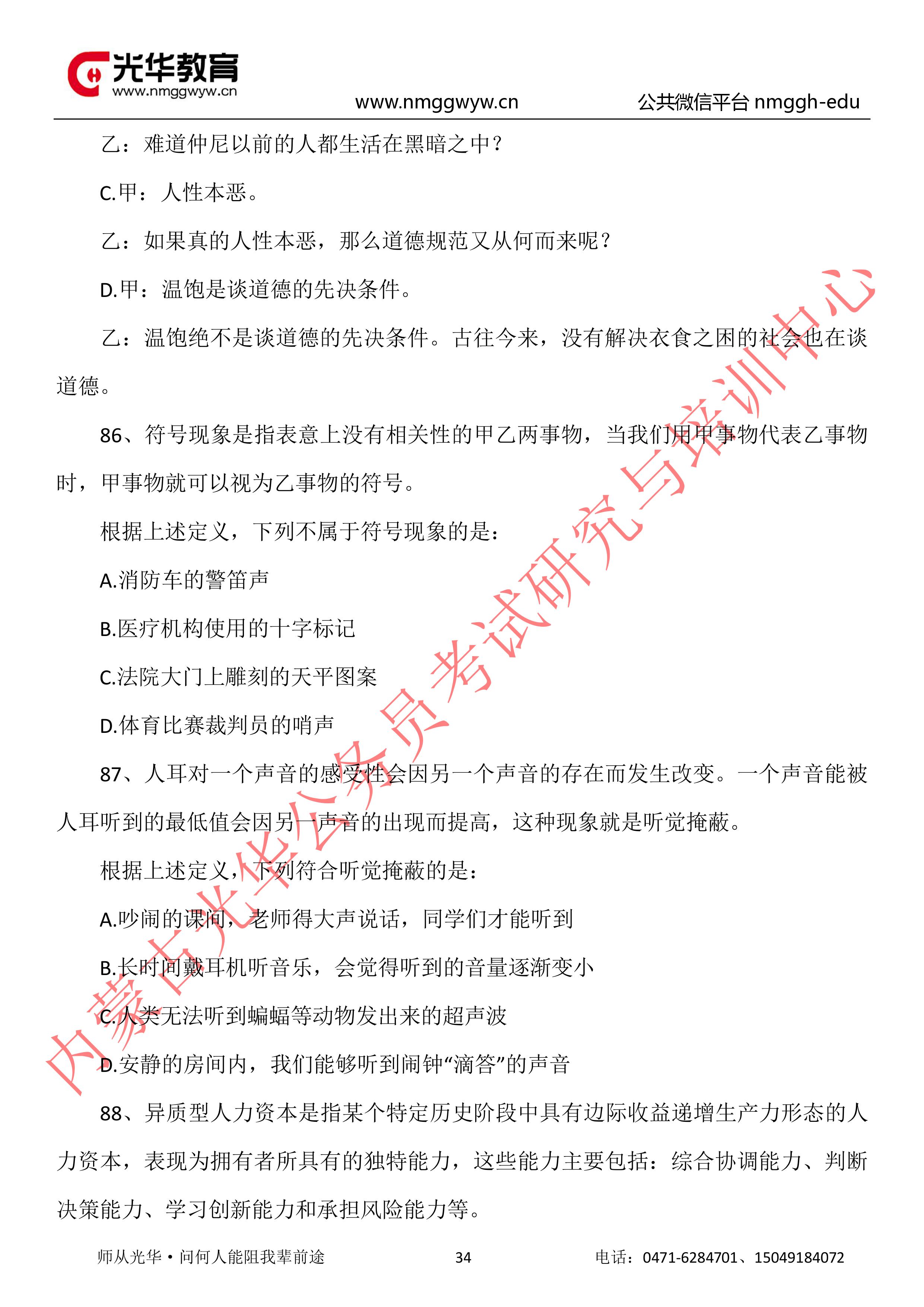 光华教育
www.nmggwyw.cn

www.nmggwyw.cn　　公共微信平台 nmggh-edu

乙：难道仲尼以前的人都生活在黑暗之中？

C.甲：人性本恶。

乙：如果真的人性本恶，那么道德规范又从何而来呢？

D.甲：温饱是谈道德的先决条件。

乙：温饱绝不是谈道德的先决条件。古往今来，没有解决衣食之困的社会也在谈道德。

86、符号现象是指表意上没有相关性的甲乙两事物，当我们用甲事物代表乙事物时，甲事物就可以视为乙事物的符号。

根据上述定义，下列不属于符号现象的是：

A.消防车的警笛声

B.医疗机构使用的十字标记

C.法院大门上雕刻的天平图案

D.体育比赛裁判员的哨声

87、人耳对一个声音的感受性会因另一个声音的存在而发生改变。一个声音能被人耳听到的最低值会因另一声音的出现而提高，这种现象就是听觉掩蔽。

根据上述定义，下列符合听觉掩蔽的是：

A.吵闹的课间，老师得大声说话，同学们才能听到

B.长时间戴耳机听音乐，会觉得听到的音量逐渐变小

C.人类无法听到蝙蝠等动物发出来的超声波

D.安静的房间内，我们能够听到闹钟“滴答”的声音

88、异质型人力资本是指某个特定历史阶段中具有边际收益递增生产力形态的人力资本，表现为拥有者所具有的独特能力，这些能力主要包括：综合协调能力、判断决策能力、学习创新能力和承担风险能力等。

内蒙古光华公务员考试研究与培训中心

师从光华·问何人能阻我辈前途　　34　　电话：0471-6284701、15049184072